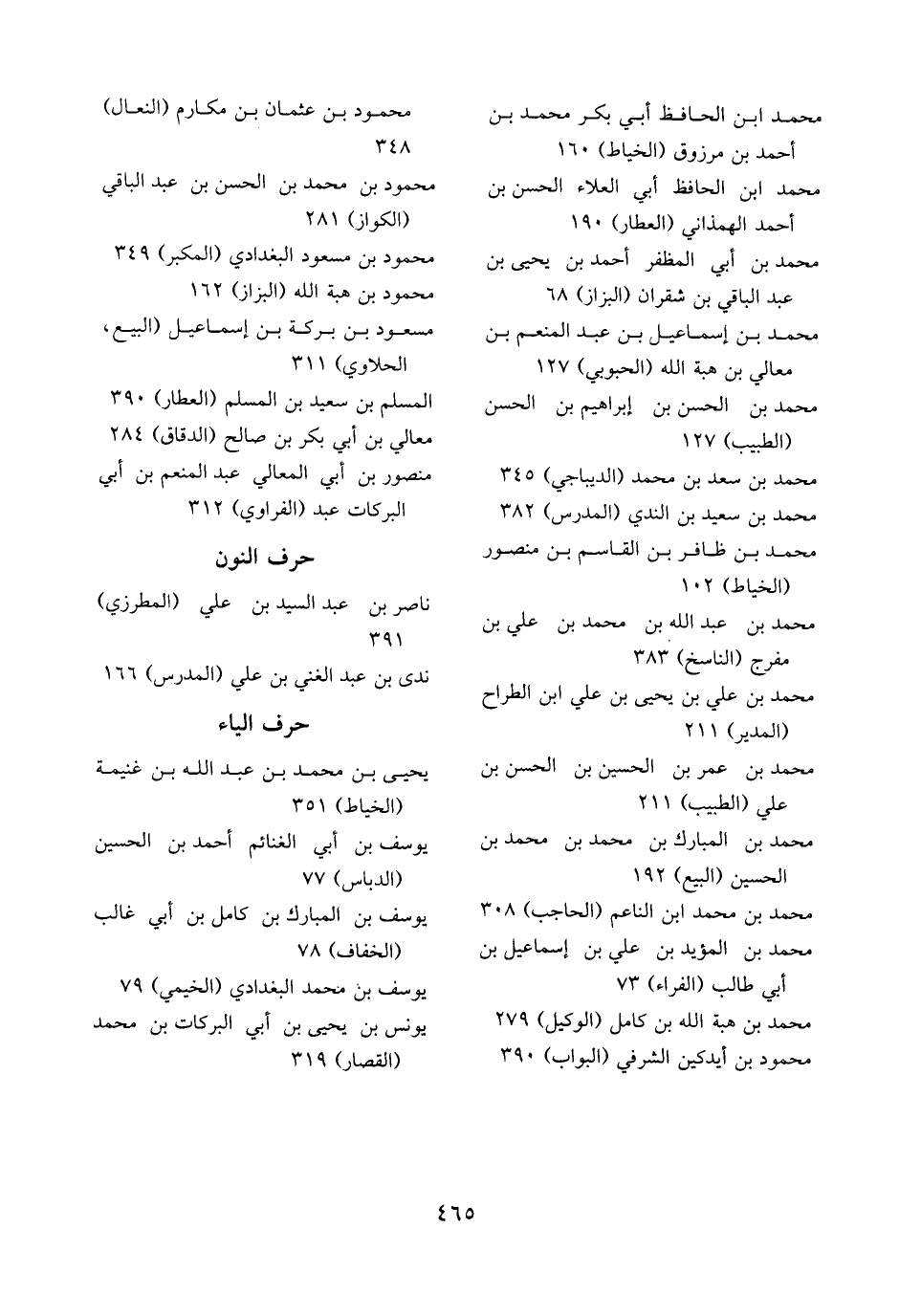 محمد ابن الحافظ أبي بكر محمد بن أحمد بن مرزوق (الخياط) ١٦٠
محمد ابن الحافظ أبي العلاء الحسن بن أحمد الهمذاني (العطار) ١٩٠
محمد بن أبي المظفر أحمد بن يحيى بن عبد الباقي بن شقران (البزاز) ٦٨
محمد بن إسماعيل بن عبد المنعم بن معالي بن هبة الله (الحبوبي) ١٢٧
محمد بن الحسن بن إبراهيم بن الحسن (الطبيب) ١٢٧
محمد بن سعد بن محمد (الديباجي) ٣٤٥
محمد بن سعيد بن الندي (المدرس) ٣٨٢
محمد بن ظافر بن القاسم بن منصور (الخياط) ١٠٢
محمد بن عبد الله بن محمد بن علي بن مفرج (الناسخ) ٣٨٣
محمد بن علي بن يحيى بن علي ابن الطراح (المدير) ٢١١
محمد بن عمر بن الحسين بن الحسن بن علي (الطبيب) ٢١١
محمد بن المبارك بن محمد بن محمد بن الحسين (البيع) ١٩٢
محمد بن محمد ابن الناعم (الحاجب) ٣٠٨
محمد بن المؤيد بن علي بن إسماعيل بن أبي طالب (الفراء) ٧٣
محمد بن هبة الله بن كامل (الوكيل) ٢٧٩
محمود بن أيدكين الشرفي (البواب) ٣٩٠

محمود بن عثمان بن مكارم (النعال) ٣٤٨
محمود بن محمد بن الحسن بن عبد الباقي (الكواز) ٢٨١
محمود بن مسعود البغدادي (المكبر) ٣٤٩
محمود بن هبة الله (البزاز) ١٦٢
مسعود بن بركة بن إسماعيل (البيع، الحلاوي) ٣١١
المسلم بن سعيد بن المسلم (العطار) ٣٩٠
معالي بن أبي بكر بن صالح (الدقاق) ٢٨٤
منصور بن أبي المعالي عبد المنعم بن أبي البركات عبد (الفراوي) ٣١٢

حرف النون

ناصر بن عبد السيد بن علي (المطرزي) ٣٩١
ندى بن عبد الغني بن علي (المدرس) ١٦٦

حرف الياء

يحيى بن محمد بن عبد الله بن غنيمة (الخياط) ٣٥١
يوسف بن أبي الغنائم أحمد بن الحسين (الدباس) ٧٧
يوسف بن المبارك بن كامل بن أبي غالب (الخفاف) ٧٨
يوسف بن محمد البغدادي (الخيمي) ٧٩
يونس بن يحيى بن أبي البركات بن محمد (القصار) ٣١٩

٤٦٥